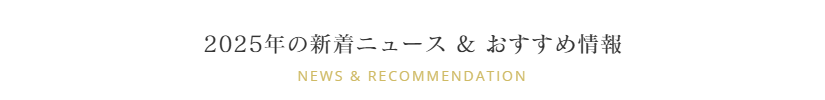 2025年の新着ニュース & おすすめ情報

NEWS & RECOMMENDATION